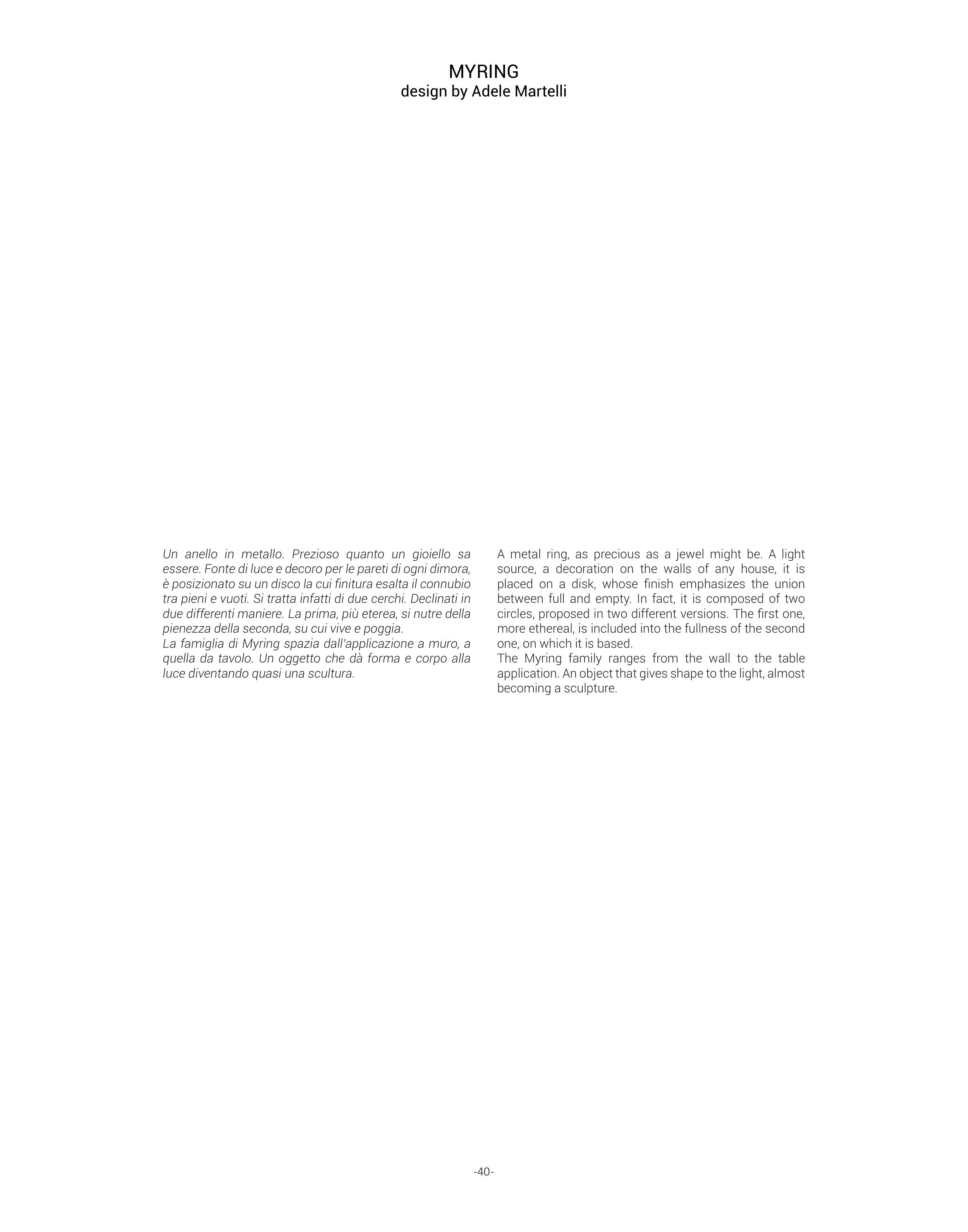 MYRING
design by Adele Martelli

Un anello in metallo. Prezioso quanto un gioiello sa essere. Fonte di luce e decoro per le pareti di ogni dimora, è posizionato su un disco la cui finitura esalta il connubio tra pieni e vuoti. Si tratta infatti di due cerchi. Declinati in due differenti maniere. La prima, più eterea, si nutre della pienezza della seconda, su cui vive e poggia.
La famiglia di Myring spazia dall'applicazione a muro, a quella da tavolo. Un oggetto che dà forma e corpo alla luce diventando quasi una scultura.

A metal ring, as precious as a jewel might be. A light source, a decoration on the walls of any house, it is placed on a disk, whose finish emphasizes the union between full and empty. In fact, it is composed of two circles, proposed in two different versions. The first one, more ethereal, is included into the fullness of the second one, on which it is based.
The Myring family ranges from the wall to the table application. An object that gives shape to the light, almost becoming a sculpture.

-40-